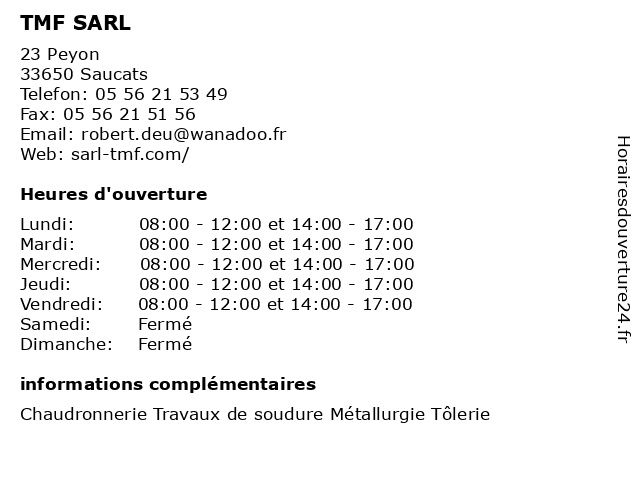 TMF SARL

23 Peyon
33650 Saucats
Telefon: 05 56 21 53 49
Fax: 05 56 21 51 56
Email: robert.deu@wanadoo.fr
Web: sarl-tmf.com/

Heures d'ouverture

| | |
|---|---|
| Lundi: | 08:00 - 12:00 et 14:00 - 17:00 |
| Mardi: | 08:00 - 12:00 et 14:00 - 17:00 |
| Mercredi: | 08:00 - 12:00 et 14:00 - 17:00 |
| Jeudi: | 08:00 - 12:00 et 14:00 - 17:00 |
| Vendredi: | 08:00 - 12:00 et 14:00 - 17:00 |
| Samedi: | Fermé |
| Dimanche: | Fermé |

informations complémentaires

Chaudronnerie Travaux de soudure Métallurgie Tôlerie

Horairesdouverture24.fr